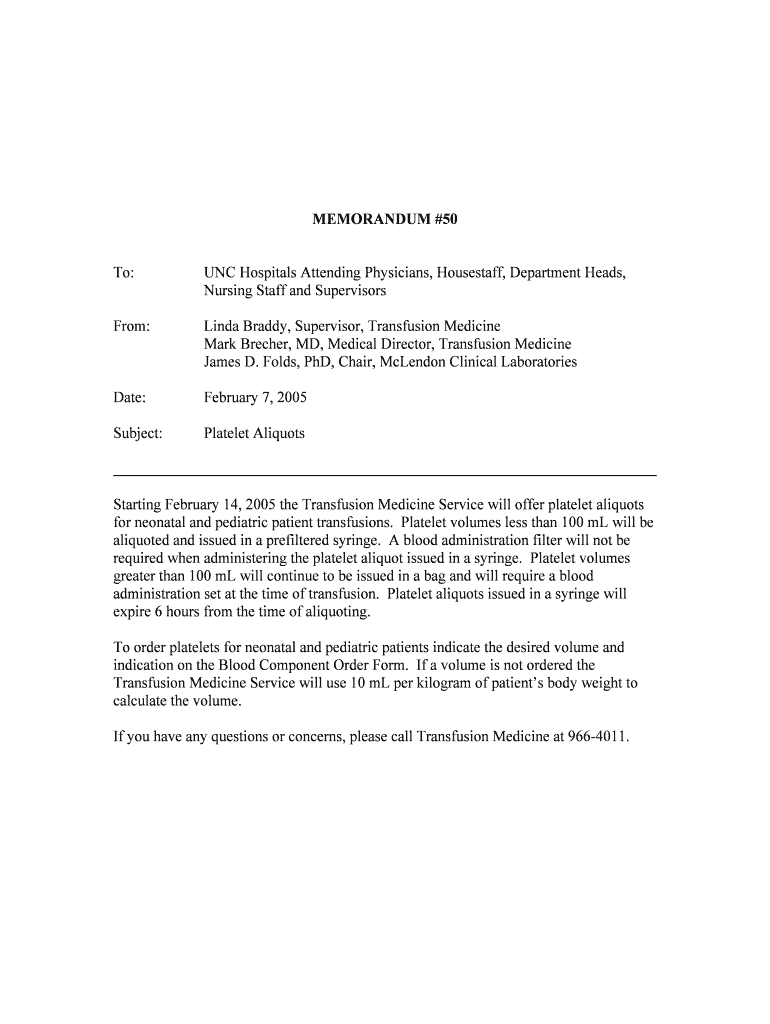 MEMORANDUM #50

To: UNC Hospitals Attending Physicians, Housestaff, Department Heads, Nursing Staff and Supervisors

From: Linda Braddy, Supervisor, Transfusion Medicine
Mark Brecher, MD, Medical Director, Transfusion Medicine
James D. Folds, PhD, Chair, McLendon Clinical Laboratories

Date: February 7, 2005

Subject: Platelet Aliquots

Starting February 14, 2005 the Transfusion Medicine Service will offer platelet aliquots for neonatal and pediatric patient transfusions. Platelet volumes less than 100 mL will be aliquoted and issued in a prefiltered syringe. A blood administration filter will not be required when administering the platelet aliquot issued in a syringe. Platelet volumes greater than 100 mL will continue to be issued in a bag and will require a blood administration set at the time of transfusion. Platelet aliquots issued in a syringe will expire 6 hours from the time of aliquoting.

To order platelets for neonatal and pediatric patients indicate the desired volume and indication on the Blood Component Order Form. If a volume is not ordered the Transfusion Medicine Service will use 10 mL per kilogram of patient's body weight to calculate the volume.

If you have any questions or concerns, please call Transfusion Medicine at 966-4011.